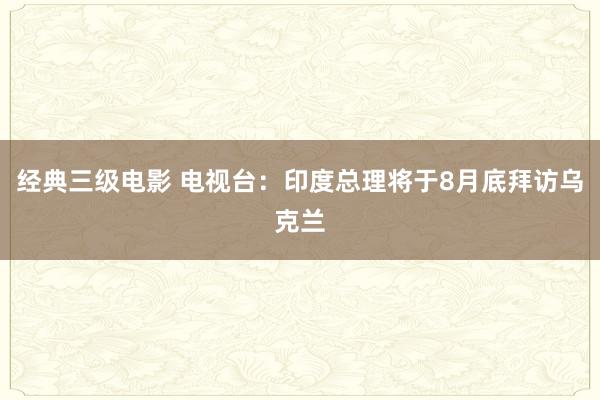 经典三级电影 电视台：印度总理将于8月底拜访乌克兰